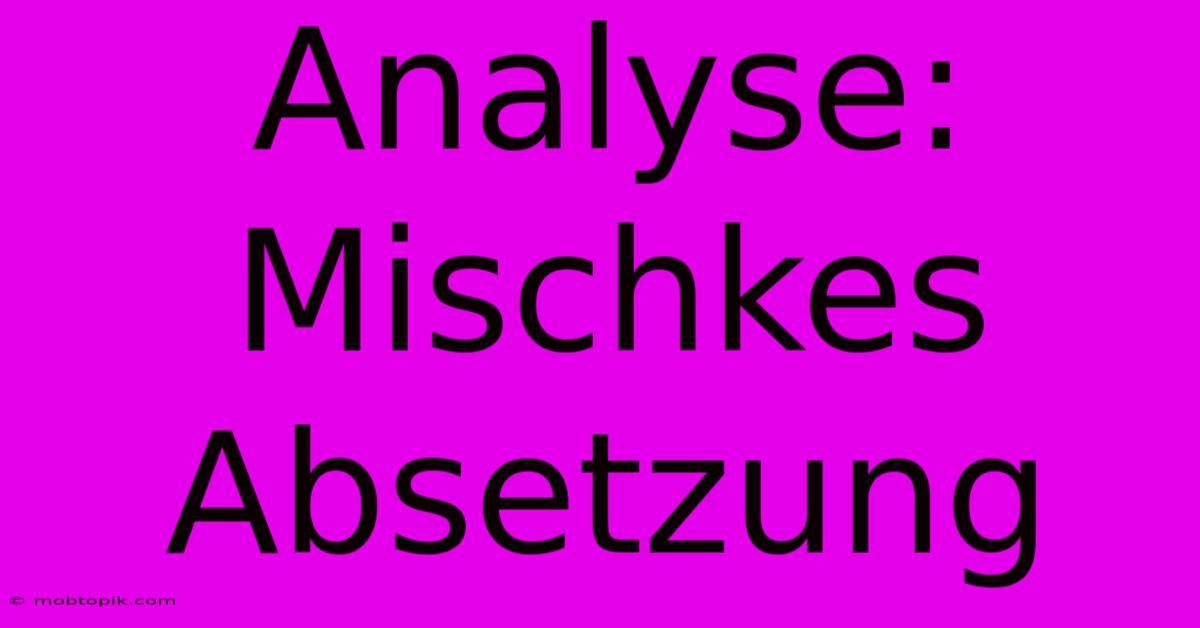 Analyse: Mischkes Absetzung

© mobtopik.com